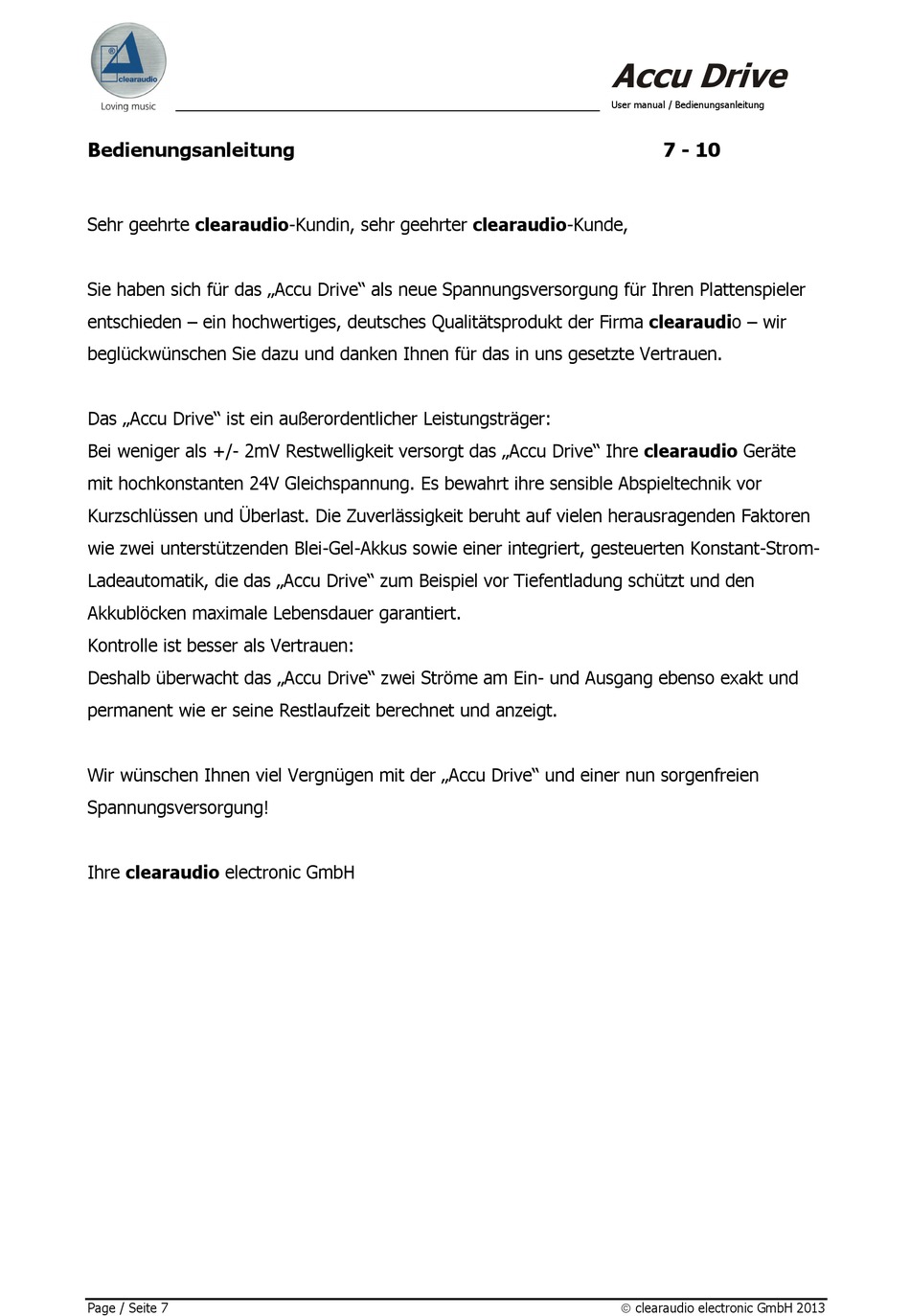 clearaudio
Loving music

Accu Drive
User manual / Bedienungsanleitung

Bedienungsanleitung 7 - 10

Sehr geehrte clearaudio-Kundin, sehr geehrter clearaudio-Kunde,

Sie haben sich für das „Accu Drive“ als neue Spannungsversorgung für Ihren Plattenspieler entschieden – ein hochwertiges, deutsches Qualitätsprodukt der Firma clearaudio – wir beglückwünschen Sie dazu und danken Ihnen für das in uns gesetzte Vertrauen.

Das „Accu Drive“ ist ein außerordentlicher Leistungsträger:
Bei weniger als +/- 2mV Restwelligkeit versorgt das „Accu Drive“ Ihre clearaudio Geräte mit hochkonstanten 24V Gleichspannung. Es bewahrt ihre sensible Abspieltechnik vor Kurzschlüssen und Überlast. Die Zuverlässigkeit beruht auf vielen herausragenden Faktoren wie zwei unterstützenden Blei-Gel-Akkus sowie einer integriert, gesteuerten Konstant-Strom-Ladeautomatik, die das „Accu Drive“ zum Beispiel vor Tiefentladung schützt und den Akkublöcken maximale Lebensdauer garantiert.
Kontrolle ist besser als Vertrauen:
Deshalb überwacht das „Accu Drive“ zwei Ströme am Ein- und Ausgang ebenso exakt und permanent wie er seine Restlaufzeit berechnet und anzeigt.

Wir wünschen Ihnen viel Vergnügen mit der „Accu Drive“ und einer nun sorgenfreien Spannungsversorgung!

Ihre clearaudio electronic GmbH

Page / Seite 7 © clearaudio electronic GmbH 2013